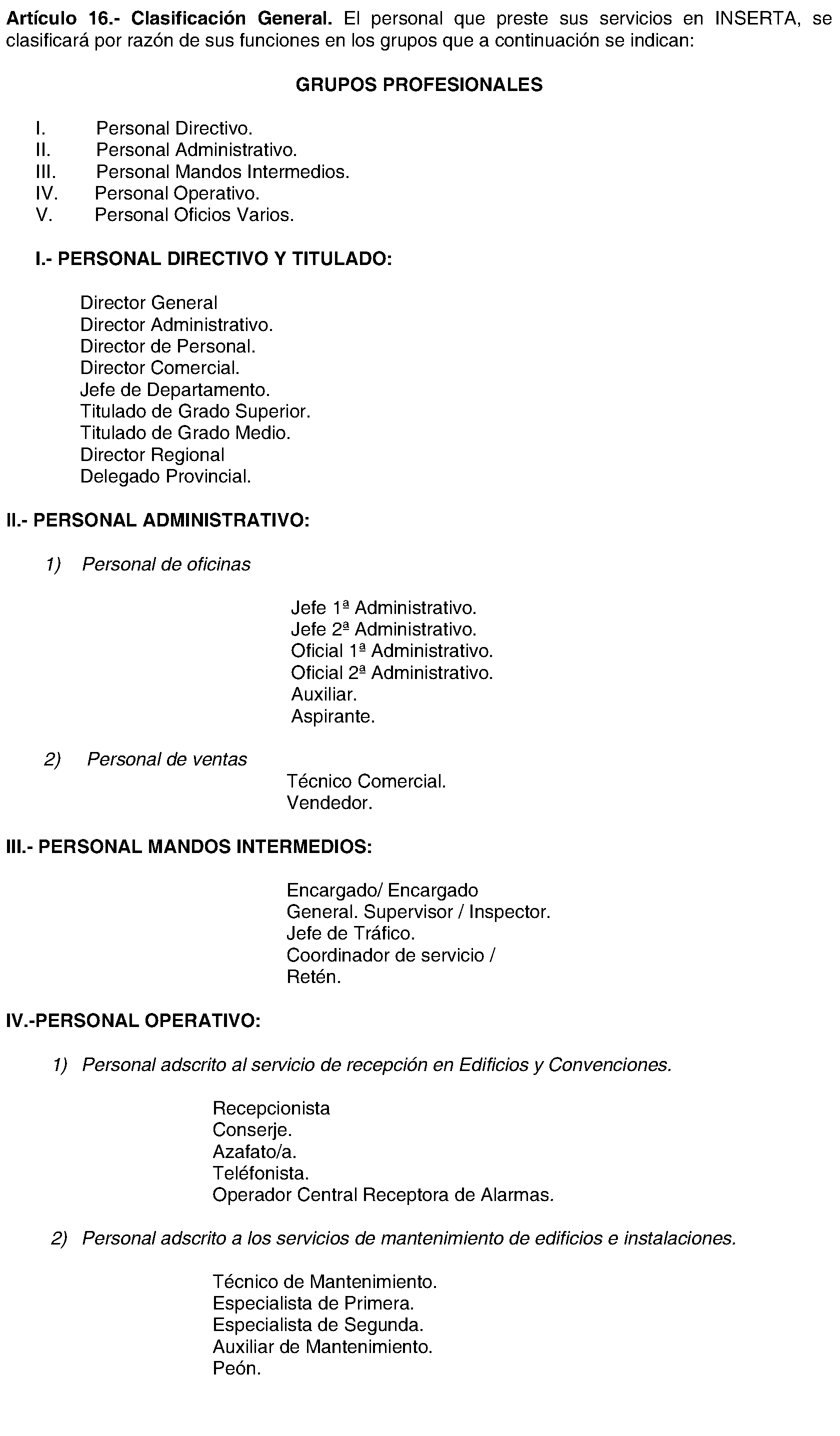 Artículo 16.- Clasificación General. El personal que preste sus servicios en INSERTA, se clasificará por razón de sus funciones en los grupos que a continuación se indican:

GRUPOS PROFESIONALES

I. Personal Directivo.
II. Personal Administrativo.
III. Personal Mandos Intermedios.
IV. Personal Operativo.
V. Personal Oficios Varios.

I.- PERSONAL DIRECTIVO Y TITULADO:

Director General
Director Administrativo.
Director de Personal.
Director Comercial.
Jefe de Departamento.
Titulado de Grado Superior.
Titulado de Grado Medio.
Director Regional
Delegado Provincial.

II.- PERSONAL ADMINISTRATIVO:

1) Personal de oficinas

Jefe 1ª Administrativo.
Jefe 2ª Administrativo.
Oficial 1ª Administrativo.
Oficial 2ª Administrativo.
Auxiliar.
Aspirante.

2) Personal de ventas

Técnico Comercial.
Vendedor.

III.- PERSONAL MANDOS INTERMEDIOS:

Encargado/ Encargado
General. Supervisor / Inspector.
Jefe de Tráfico.
Coordinador de servicio /
Retén.

IV.-PERSONAL OPERATIVO:

1) Personal adscrito al servicio de recepción en Edificios y Convenciones.

Recepcionista
Conserje.
Azafato/a.
Teléfonista.
Operador Central Receptora de Alarmas.

2) Personal adscrito a los servicios de mantenimiento de edificios e instalaciones.

Técnico de Mantenimiento.
Especialista de Primera.
Especialista de Segunda.
Auxiliar de Mantenimiento.
Peón.